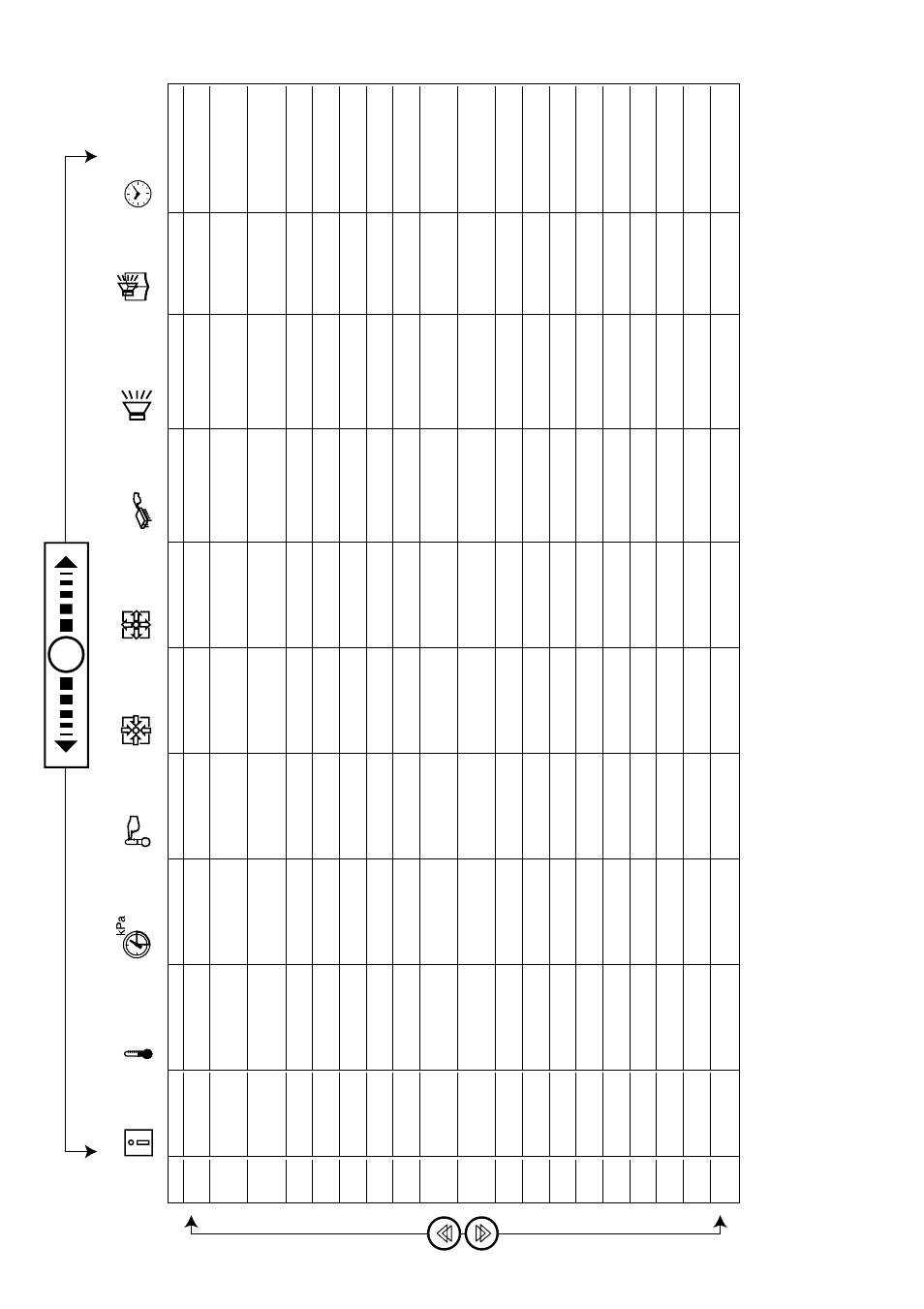 kPa